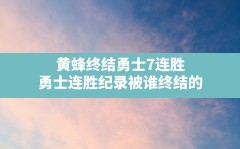 黄蜂终结勇士7连胜
勇士连胜纪录被谁终结的